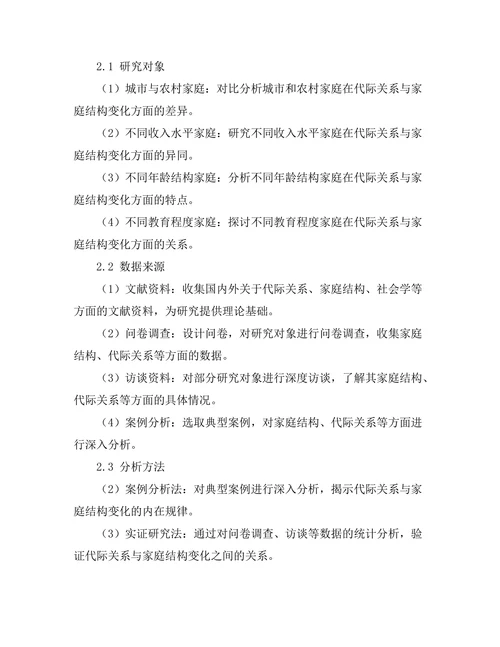 2.1 研究对象

（1）城市与农村家庭：对比分析城市和农村家庭在代际关系与家庭结构变化方面的差异。

（2）不同收入水平家庭：研究不同收入水平家庭在代际关系与家庭结构变化方面的异同。

（3）不同年龄结构家庭：分析不同年龄结构家庭在代际关系与家庭结构变化方面的特点。

（4）不同教育程度家庭：探讨不同教育程度家庭在代际关系与家庭结构变化方面的关系。

2.2 数据来源

（1）文献资料：收集国内外关于代际关系、家庭结构、社会学等方面的文献资料，为研究提供理论基础。

（2）问卷调查：设计问卷，对研究对象进行问卷调查，收集家庭结构、代际关系等方面的数据。

（3）访谈资料：对部分研究对象进行深度访谈，了解其家庭结构、代际关系等方面的具体情况。

（4）案例分析：选取典型案例，对家庭结构、代际关系等方面进行深入分析。

2.3 分析方法

（2）案例分析法：对典型案例进行深入分析，揭示代际关系与家庭结构变化的内在规律。

（3）实证研究法：通过对问卷调查、访谈等数据的统计分析，验证代际关系与家庭结构变化之间的关系。